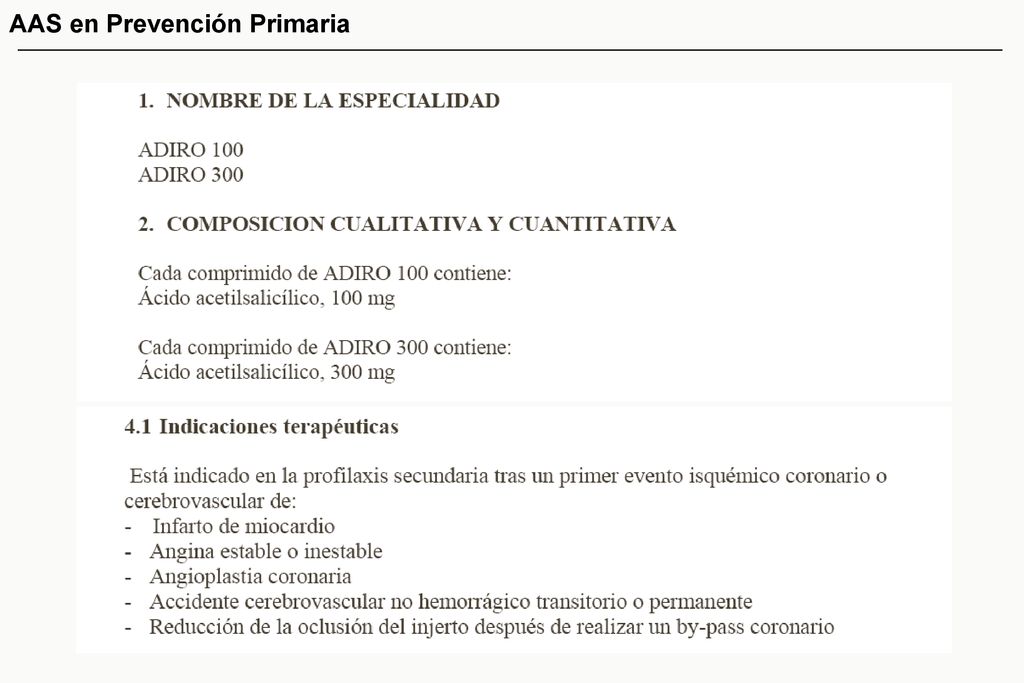 AAS en Prevención Primaria

1. NOMBRE DE LA ESPECIALIDAD

ADIRO 100
ADIRO 300

2. COMPOSICION CUALITATIVA Y CUANTITATIVA

Cada comprimido de ADIRO 100 contiene:
Ácido acetilsalicílico, 100 mg

Cada comprimido de ADIRO 300 contiene:
Ácido acetilsalicílico, 300 mg

4.1 Indicaciones terapéuticas

Está indicado en la profilaxis secundaria tras un primer evento isquémico coronario o cerebrovascular de:
- Infarto de miocardio
- Angina estable o inestable
- Angioplastia coronaria
- Accidente cerebrovascular no hemorrágico transitorio o permanente
- Reducción de la oclusión del injerto después de realizar un by-pass coronario